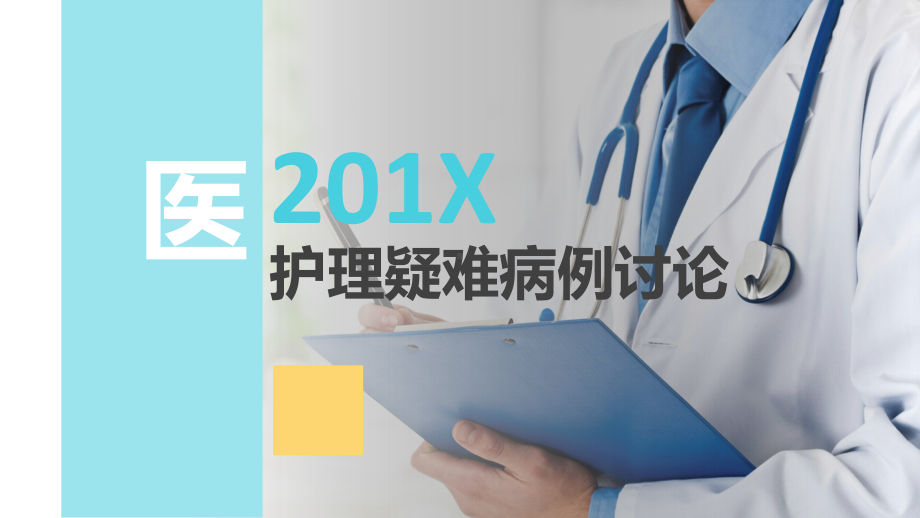 医 201X
护理疑难病例讨论